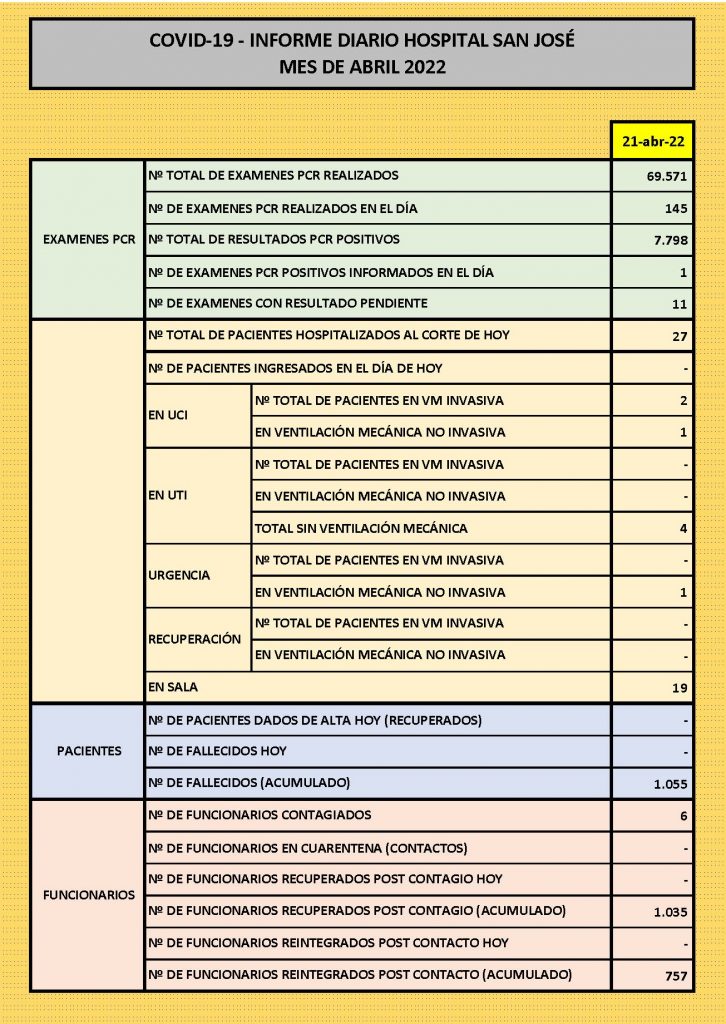 COVID-19 - INFORME DIARIO HOSPITAL SAN JOSÉ
MES DE ABRIL 2022

| | | | 21-abr-22 |
|---|---|---|---|
| EXAMENES PCR | Nº TOTAL DE EXAMENES PCR REALIZADOS | | 69.571 |
| | Nº DE EXAMENES PCR REALIZADOS EN EL DÍA | | 145 |
| | Nº TOTAL DE RESULTADOS PCR POSITIVOS | | 7.798 |
| | Nº DE EXAMENES PCR POSITIVOS INFORMADOS EN EL DÍA | | 1 |
| | Nº DE EXAMENES CON RESULTADO PENDIENTE | | 11 |
| | Nº TOTAL DE PACIENTES HOSPITALIZADOS AL CORTE DE HOY | | 27 |
| | Nº DE PACIENTES INGRESADOS EN EL DÍA DE HOY | | - |
| | EN UCI | Nº TOTAL DE PACIENTES EN VM INVASIVA | 2 |
| | | EN VENTILACIÓN MECÁNICA NO INVASIVA | 1 |
| | EN UTI | Nº TOTAL DE PACIENTES EN VM INVASIVA | - |
| | | EN VENTILACIÓN MECÁNICA NO INVASIVA | - |
| | | TOTAL SIN VENTILACIÓN MECÁNICA | 4 |
| | URGENCIA | Nº TOTAL DE PACIENTES EN VM INVASIVA | - |
| | | EN VENTILACIÓN MECÁNICA NO INVASIVA | 1 |
| | RECUPERACIÓN | Nº TOTAL DE PACIENTES EN VM INVASIVA | - |
| | | EN VENTILACIÓN MECÁNICA NO INVASIVA | - |
| | EN SALA | | 19 |
| PACIENTES | Nº DE PACIENTES DADOS DE ALTA HOY (RECUPERADOS) | | - |
| | Nº DE FALLECIDOS HOY | | - |
| | Nº DE FALLECIDOS (ACUMULADO) | | 1.055 |
| FUNCIONARIOS | Nº DE FUNCIONARIOS CONTAGIADOS | | 6 |
| | Nº DE FUNCIONARIOS EN CUARENTENA (CONTACTOS) | | - |
| | Nº DE FUNCIONARIOS RECUPERADOS POST CONTAGIO HOY | | - |
| | Nº DE FUNCIONARIOS RECUPERADOS POST CONTAGIO (ACUMULADO) | | 1.035 |
| | Nº DE FUNCIONARIOS REINTEGRADOS POST CONTACTO HOY | | - |
| | Nº DE FUNCIONARIOS REINTEGRADOS POST CONTACTO (ACUMULADO) | | 757 |